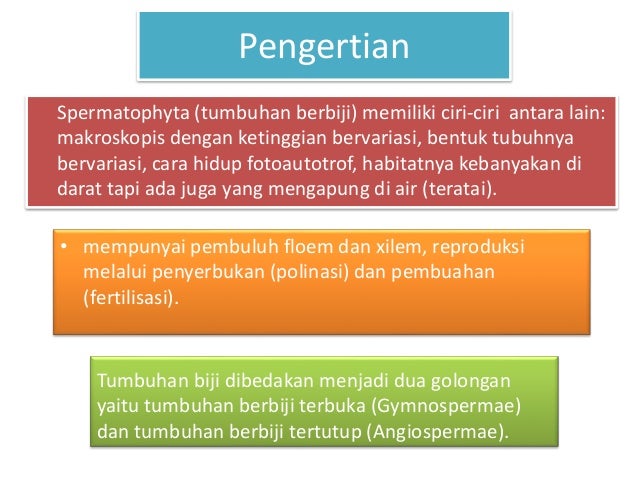 Pengertian

Spermatophyta (tumbuhan berbiji) memiliki ciri-ciri antara lain: makroskopis dengan ketinggian bervariasi, bentuk tubuhnya bervariasi, cara hidup fotoautotrof, habitatnya kebanyakan di darat tapi ada juga yang mengapung di air (teratai).

• mempunyai pembuluh floem dan xilem, reproduksi melalui penyerbukan (polinasi) dan pembuahan (fertilisasi).

Tumbuhan biji dibedakan menjadi dua golongan yaitu tumbuhan berbiji terbuka (Gymnospermae) dan tumbuhan berbiji tertutup (Angiospermae).